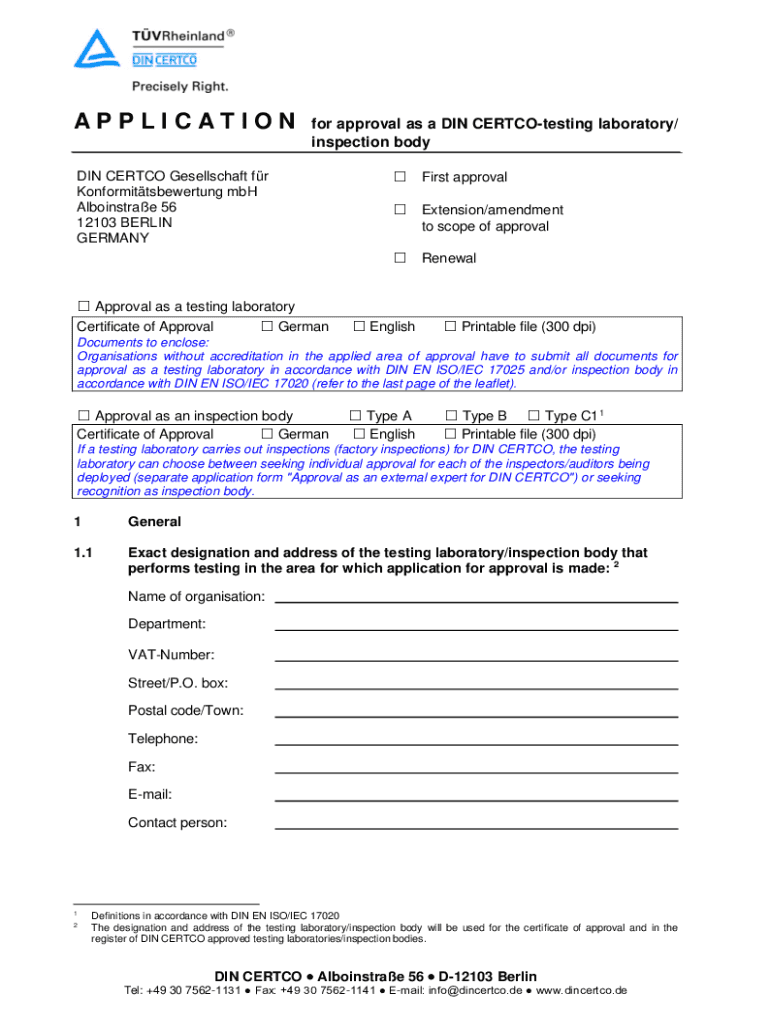 TÜVRheinland®
DIN CERTCO
Precisely Right.

APPLICATION for approval as a DIN CERTCO-testing laboratory/ inspection body

DIN CERTCO Gesellschaft für Konformitätsbewertung mbH
Alboinstraße 56
12103 BERLIN
GERMANY

☐ First approval

☐ Extension/amendment to scope of approval

☐ Renewal

☐ Approval as a testing laboratory
Certificate of Approval ☐ German ☐ English ☐ Printable file (300 dpi)
Documents to enclose:
Organisations without accreditation in the applied area of approval have to submit all documents for approval as a testing laboratory in accordance with DIN EN ISO/IEC 17025 and/or inspection body in accordance with DIN EN ISO/IEC 17020 (refer to the last page of the leaflet).

☐ Approval as an inspection body ☐ Type A ☐ Type B ☐ Type C1 $^1$
Certificate of Approval ☐ German ☐ English ☐ Printable file (300 dpi)
If a testing laboratory carries out inspections (factory inspections) for DIN CERTCO, the testing laboratory can choose between seeking individual approval for each of the inspectors/auditors being deployed (separate application form "Approval as an external expert for DIN CERTCO") or seeking recognition as inspection body.

1 General

1.1 Exact designation and address of the testing laboratory/inspection body that performs testing in the area for which application for approval is made: $^2$

Name of organisation:
Department:
VAT-Number:
Street/P.O. box:
Postal code/Town:
Telephone:
Fax:
E-mail:
Contact person:

$^1$ Definitions in accordance with DIN EN ISO/IEC 17020
$^2$ The designation and address of the testing laboratory/inspection body will be used for the certificate of approval and in the register of DIN CERTCO approved testing laboratories/inspection bodies.

DIN CERTCO ● Alboinstraße 56 ● D-12103 Berlin
Tel: +49 30 7562-1131 ● Fax: +49 30 7562-1141 ● E-mail: info@dincertco.de ● www.dincertco.de